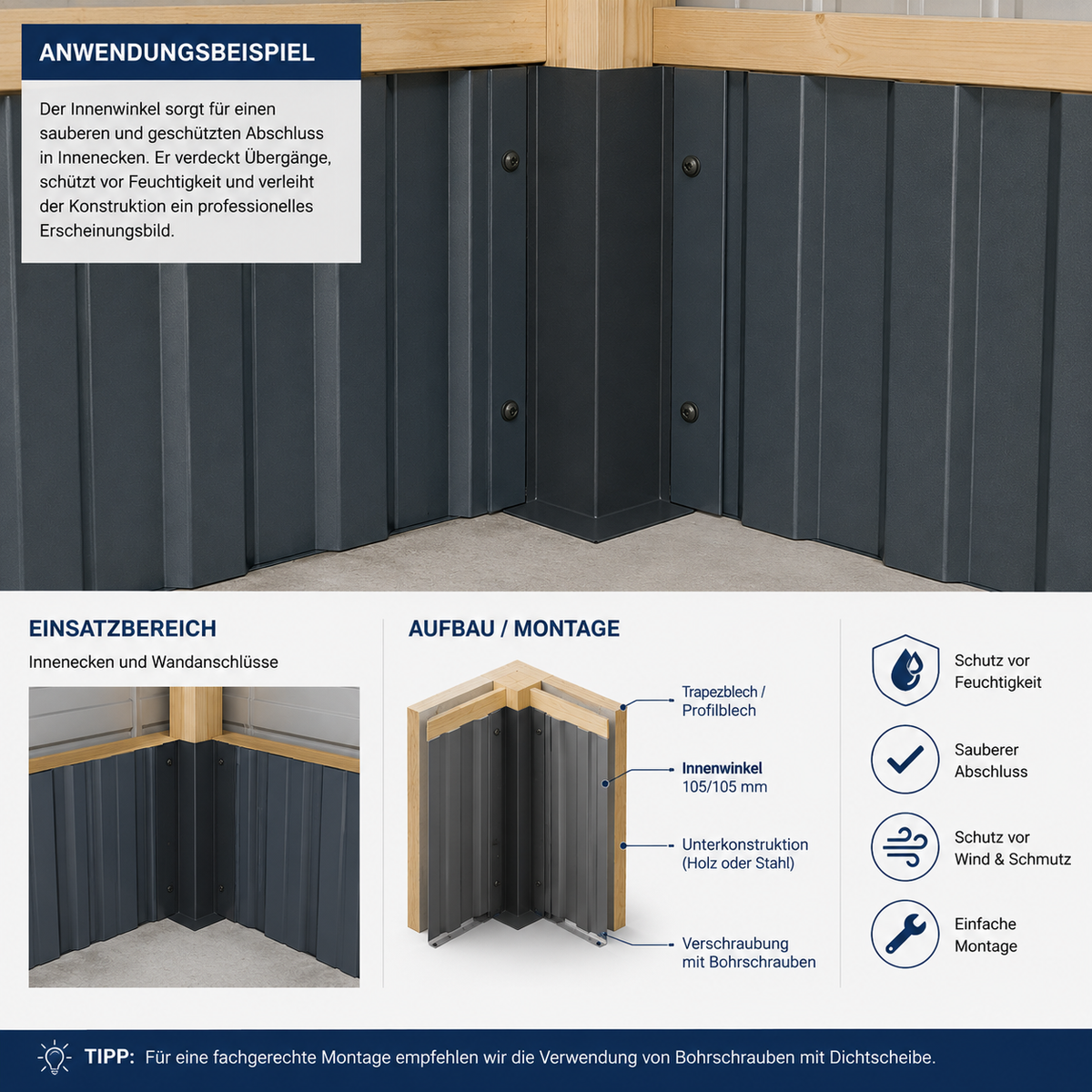 ANWENDUNGSBEISPIEL

Der Innenwinkel sorgt für einen sauberen und geschützten Abschluss in Innenecken. Er verdeckt Übergänge, schützt vor Feuchtigkeit und verleiht der Konstruktion ein professionelles Erscheinungsbild.

EINSATZBEREICH

Innenecken und Wandanschlüsse

AUFBAU / MONTAGE

Trapezblech / Profilblech

Innenwinkel 105/105 mm

Unterkonstruktion (Holz oder Stahl)

Verschraubung mit Bohrschrauben

Schutz vor Feuchtigkeit

Sauberer Abschluss

Schutz vor Wind & Schmutz

Einfache Montage

TIPP: Für eine fachgerechte Montage empfehlen wir die Verwendung von Bohrschrauben mit Dichtscheibe.